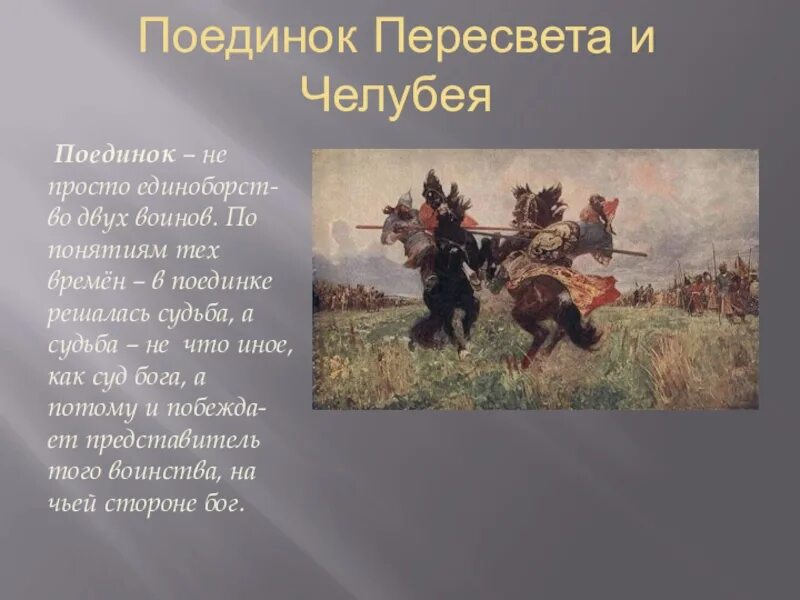 Поединок Пересвета и Челубея

Поединок – не просто единоборство двух воинов. По понятиям тех времён – в поединке решалась судьба, а судьба – не что иное, как суд бога, а потому и побеждает представитель того воинства, на чьей стороне бог.